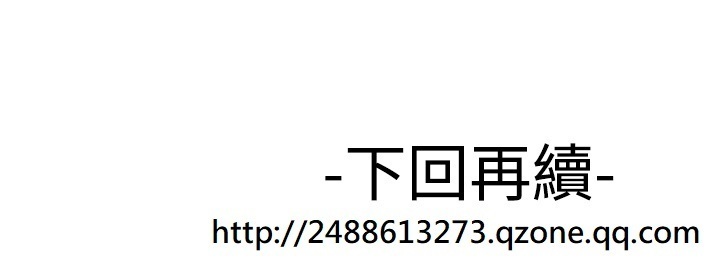 -下回再續-
http://2488613273.qzone.qq.com